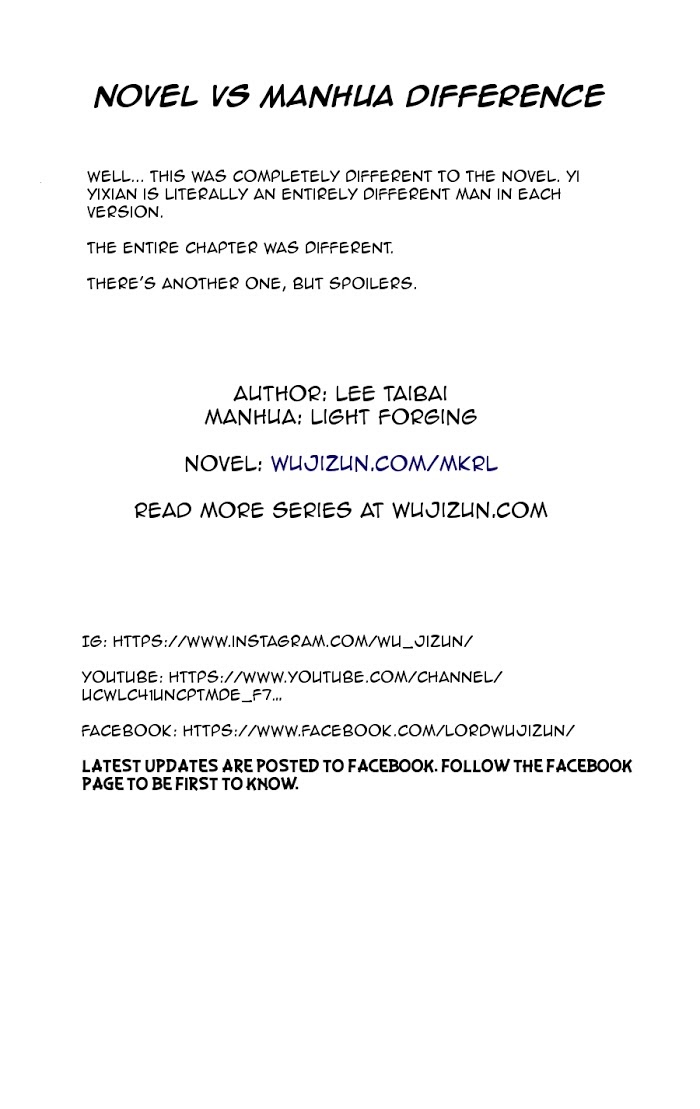 NOVEL VS MANHUA DIFFERENCE

WELL... THIS WAS COMPLETELY DIFFERENT TO THE NOVEL. YI YIXIAN IS LITERALLY AN ENTIRELY DIFFERENT MAN IN EACH VERSION.

THE ENTIRE CHAPTER WAS DIFFERENT.

THERE'S ANOTHER ONE, BUT SPOILERS.

AUTHOR: LEE TAIBAI
MANHUA: LIGHT FORGING

NOVEL: WUJIZUN.COM/MKRL

READ MORE SERIES AT WUJIZUN.COM

IG: HTTPS://WWW.INSTAGRAM.COM/WU_JIZUN/

YOUTUBE: HTTPS://WWW.YOUTUBE.COM/CHANNEL/UCWLC41UNCPTMDE_F7...

FACEBOOK: HTTPS://WWW.FACEBOOK.COM/LORDWUJIZUN/

LATEST UPDATES ARE POSTED TO FACEBOOK. FOLLOW THE FACEBOOK PAGE TO BE FIRST TO KNOW.